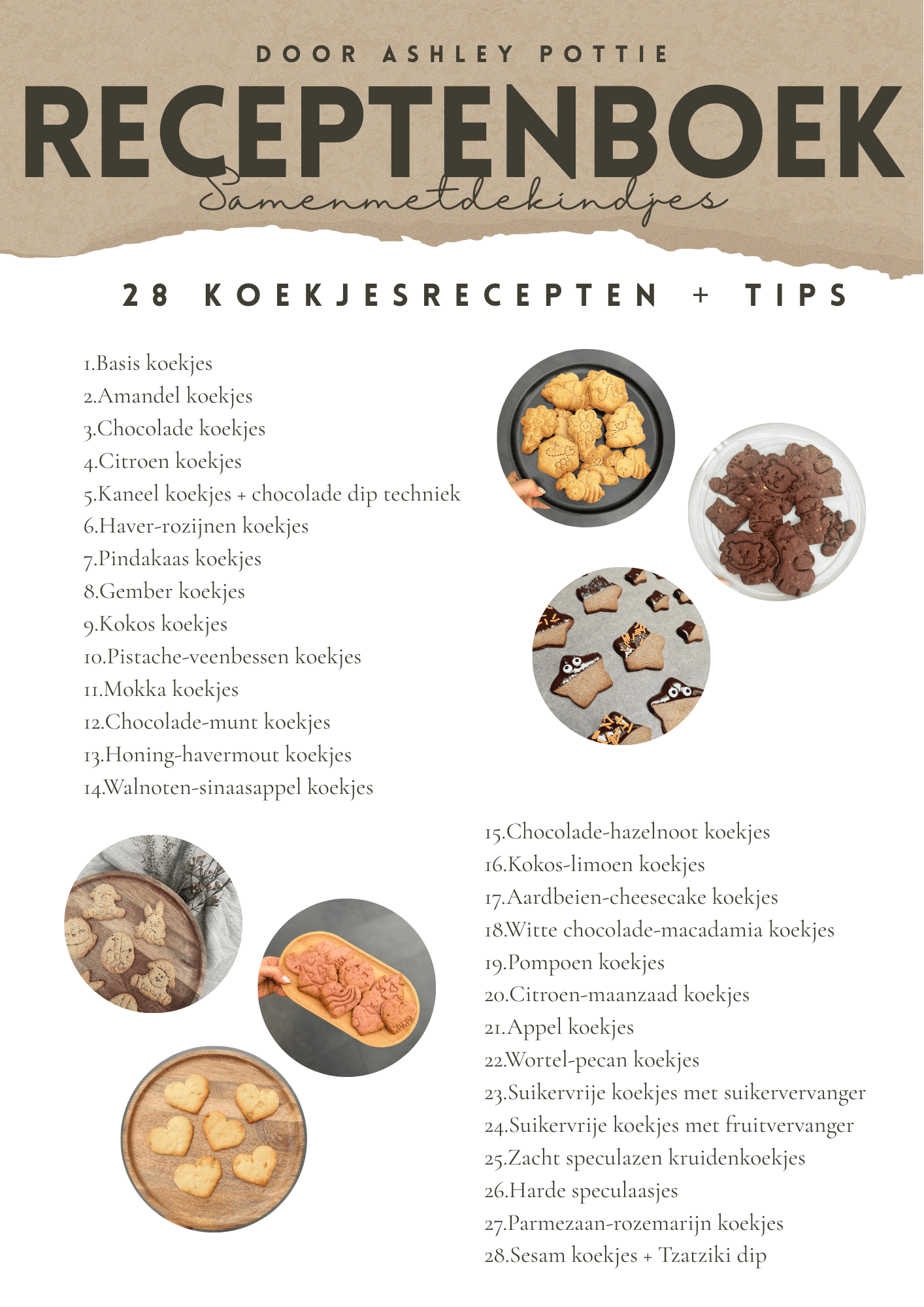 DOOR ASHLEY POTTIE

RECEPTENBOEK

Samenmetdekindjes

28 KOEKJESRECEPTEN + TIPS

1.Basis koekjes
2.Amandel koekjes
3.Chocolade koekjes
4.Citroen koekjes
5.Kaneel koekjes + chocolade dip techniek
6.Haver-rozijnen koekjes
7.Pindakaas koekjes
8.Gember koekjes
9.Kokos koekjes
10.Pistache-veenbessen koekjes
11.Mokka koekjes
12.Chocolade-munt koekjes
13.Honing-havermout koekjes
14.Walnoten-sinaasappel koekjes

15.Chocolade-hazelnoot koekjes
16.Kokos-limoen koekjes
17.Aardbeien-cheesecake koekjes
18.Witte chocolade-macadamia koekjes
19.Pompoen koekjes
20.Citroen-maanzaad koekjes
21.Appel koekjes
22.Wortel-pecan koekjes
23.Suikervrije koekjes met suikervervanger
24.Suikervrije koekjes met fruitvervanger
25.Zacht speculazen kruidenkoekjes
26.Harde speculaasjes
27.Parmezaan-rozemarijn koekjes
28.Sesam koekjes + Tzatziki dip